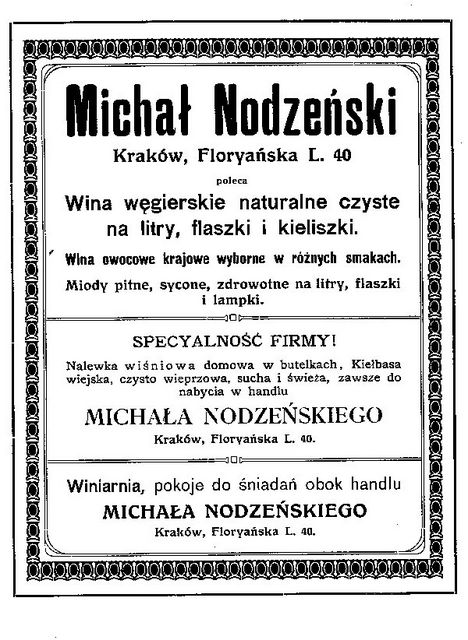 Michał Nodzeński

Kraków, Floryańska L. 40

poleca

Wina węgierskie naturalne czyste na litry, flaszki i kieliszki.

Wina owocowe krajowe wyborne w różnych smakach.

Miody pitne, sycone, zdrowotne na litry, flaszki i lampki.

SPECYALNOŚĆ FIRMY!

Nalewka wiśniowa domowa w butelkach, Kiełbasa wiejska, czysto wieprzowa, sucha i świeża, zawsze do nabycia w handlu

MICHAŁA NODZEŃSKIEGO

Kraków, Floryańska L. 40.

Winiarnia, pokoje do śniadań obok handlu

MICHAŁA NODZEŃSKIEGO

Kraków, Floryańska L. 40.